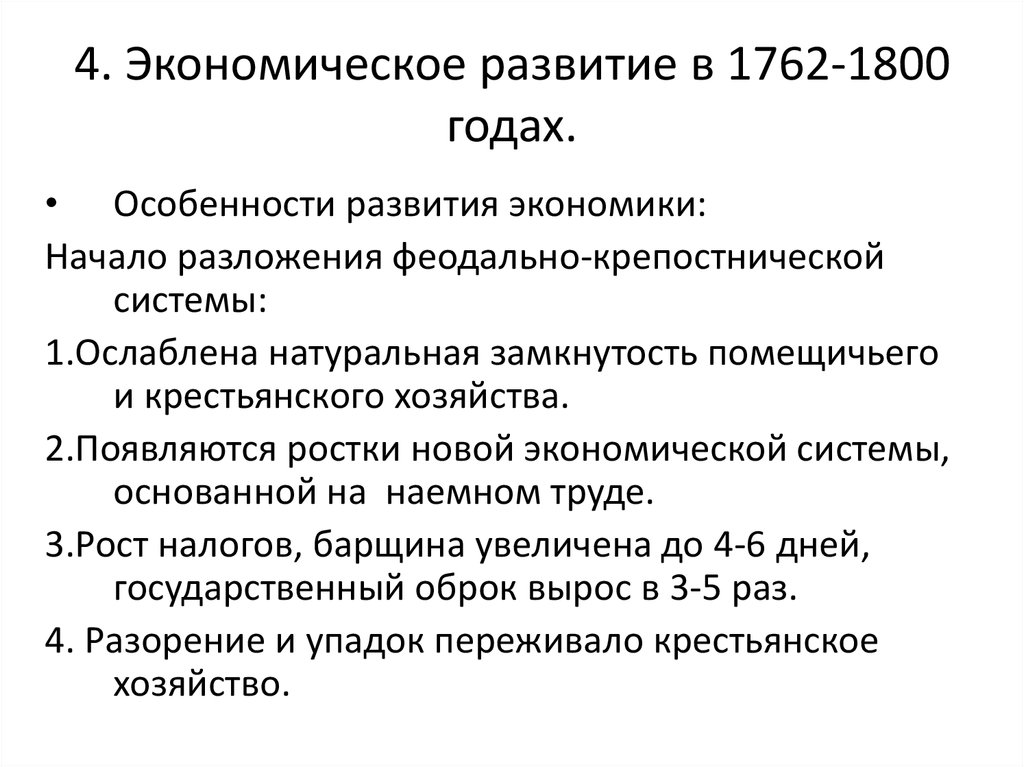 4. Экономическое развитие в 1762-1800 годах.

• Особенности развития экономики:

Начало разложения феодально-крепостнической системы:

1.Ослаблена натуральная замкнутость помещичьего и крестьянского хозяйства.

2.Появляются ростки новой экономической системы, основанной на наемном труде.

3.Рост налогов, барщина увеличена до 4-6 дней, государственный оброк вырос в 3-5 раз.

4. Разорение и упадок переживало крестьянское хозяйство.